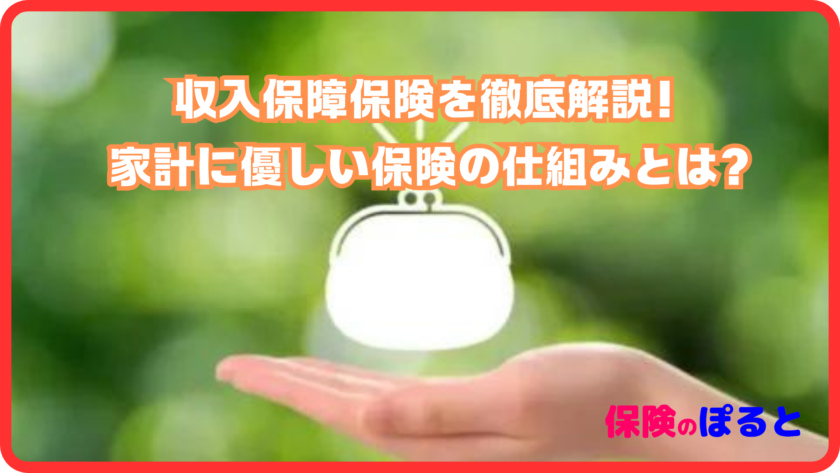 収入保障保険を徹底解説!
家計に優しい保険の仕組みとは?

保険のぽると